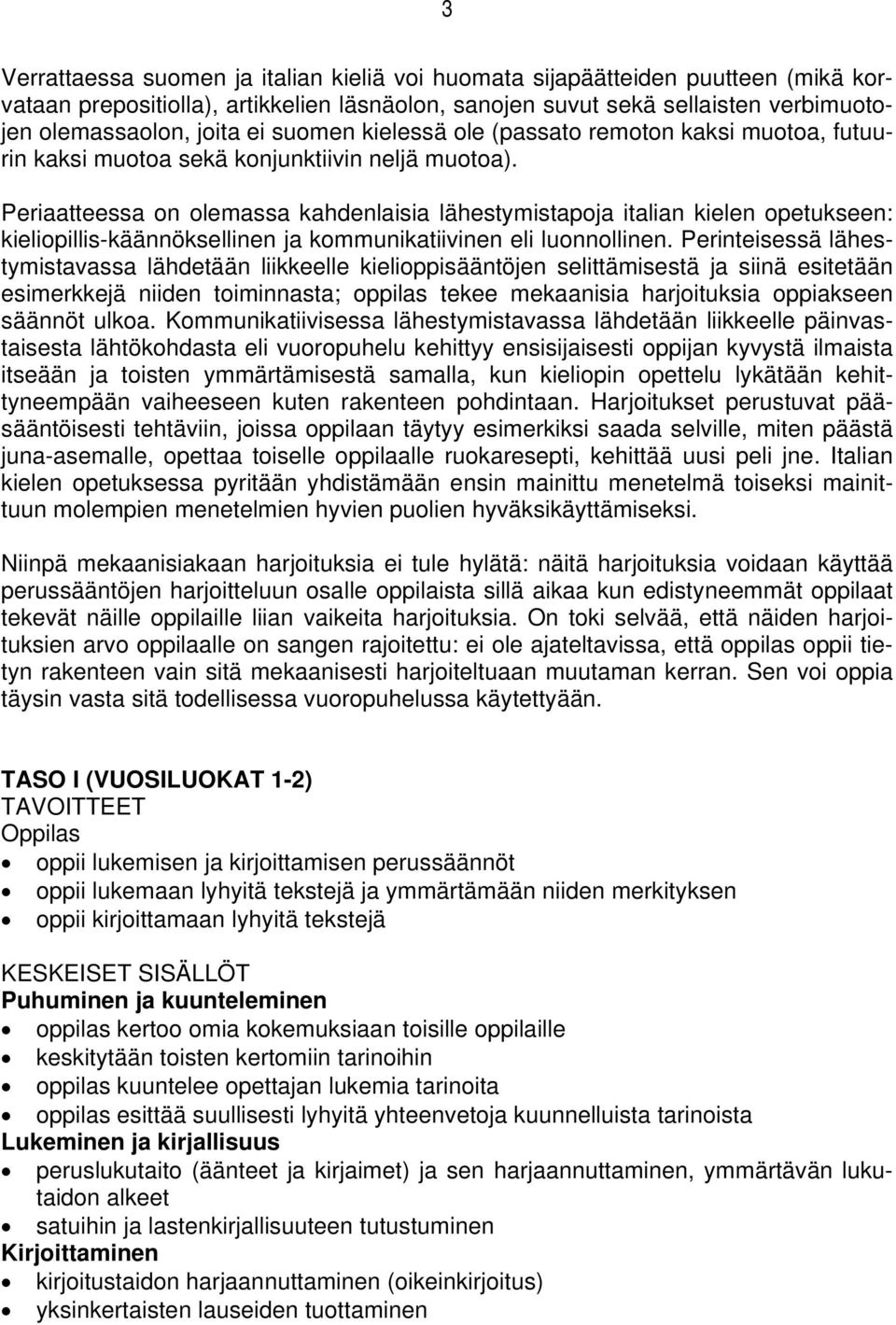 3

Verrattaessa suomen ja italian kieliä voi huomata sijapäätteiden puutteen (mikä korvataan prepositiolla), artikkelien läsnäolon, sanojen suvut sekä sellaisten verbimuotojen olemassaolon, joita ei suomen kielessä ole (passato remoton kaksi muotoa, futuurin kaksi muotoa sekä konjunktiivin neljä muotoa).

Periaatteessa on olemassa kahdenlaisia lähestymistapoja italian kielen opetukseen: kieliopillis-käännöksellinen ja kommunikatiivinen eli luonnollinen. Perinteisessä lähestymistavassa lähdetään liikkeelle kielioppisääntöjen selittämisestä ja siinä esitetään esimerkkejä niiden toiminnasta; oppilas tekee mekaanisia harjoituksia oppiakseen säännöt ulkoa. Kommunikatiivisessa lähestymistavassa lähdetään liikkeelle päinvastaisesta lähtökohdasta eli vuoropuhelu kehittyy ensisijaisesti oppijan kyvystä ilmaista itseään ja toisten ymmärtämisestä samalla, kun kieliopin opettelu lykätään kehittyneempään vaiheeseen kuten rakenteen pohdintaan. Harjoitukset perustuvat pääsääntöisesti tehtäviin, joissa oppilaan täytyy esimerkiksi saada selville, miten päästä juna-asemalle, opettaa toiselle oppilaalle ruokaresepti, kehittää uusi peli jne. Italian kielen opetuksessa pyritään yhdistämään ensin mainittu menetelmä toiseksi mainittuun molempien menetelmien hyvien puolien hyväksikäyttämiseksi.

Niinpä mekaanisiakaan harjoituksia ei tule hylätä: näitä harjoituksia voidaan käyttää perussääntöjen harjoitteluun osalle oppilaista sillä aikaa kun edistyneemmät oppilaat tekevät näille oppilaille liian vaikeita harjoituksia. On toki selvää, että näiden harjoituksien arvo oppilaalle on sangen rajoitettu: ei ole ajateltavissa, että oppilas oppii tietyn rakenteen vain sitä mekaanisesti harjoiteltuaan muutaman kerran. Sen voi oppia täysin vasta sitä todellisessa vuoropuhelussa käytettyään.

TASO I (VUOSILUOKAT 1-2)
TAVOITTEET
Oppilas
• oppii lukemisen ja kirjoittamisen perussäännöt
• oppii lukemaan lyhyitä tekstejä ja ymmärtämään niiden merkityksen
• oppii kirjoittamaan lyhyitä tekstejä

KESKEISET SISÄLLÖT
Puhuminen ja kuunteleminen
• oppilas kertoo omia kokemuksiaan toisille oppilaille
• keskitytään toisten kertomiin tarinoihin
• oppilas kuuntelee opettajan lukemia tarinoita
• oppilas esittää suullisesti lyhyitä yhteenvetoja kuunnelluista tarinoista
Lukeminen ja kirjallisuus
• peruslukutaito (äänteet ja kirjaimet) ja sen harjaannuttaminen, ymmärtävän lukutaidon alkeet
• satuihin ja lastenkirjallisuuteen tutustuminen
Kirjoittaminen
• kirjoitustaidon harjaannuttaminen (oikeinkirjoitus)
• yksinkertaisten lauseiden tuottaminen